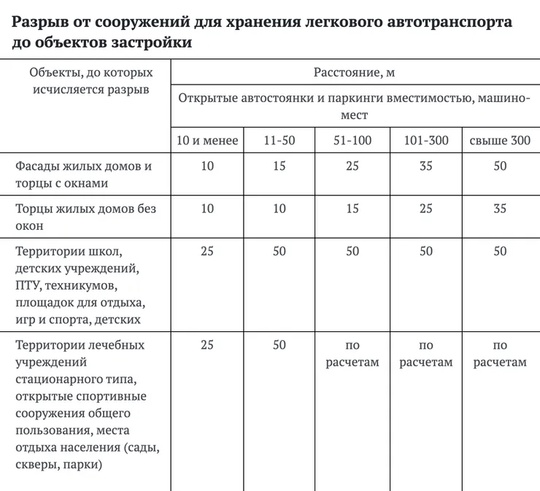 Разрыв от сооружений для хранения легкового автотранспорта до объектов застройки

| Объекты, до которых исчисляется разрыв | Расстояние, м | | | | |
|---|---|---|---|---|---|
| | Открытые автостоянки и паркинги вместимостью, машино-мест | | | | |
| | 10 и менее | 11-50 | 51-100 | 101-300 | свыше 300 |
| Фасады жилых домов и торцы с окнами | 10 | 15 | 25 | 35 | 50 |
| Торцы жилых домов без окон | 10 | 10 | 15 | 25 | 35 |
| Территории школ, детских учреждений, ПТУ, техникумов, площадок для отдыха, игр и спорта, детских | 25 | 50 | 50 | 50 | 50 |
| Территории лечебных учреждений стационарного типа, открытые спортивные сооружения общего пользования, места отдыха населения (сады, скверы, парки) | 25 | 50 | по расчетам | по расчетам | по расчетам |